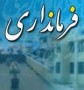 فرمانداری